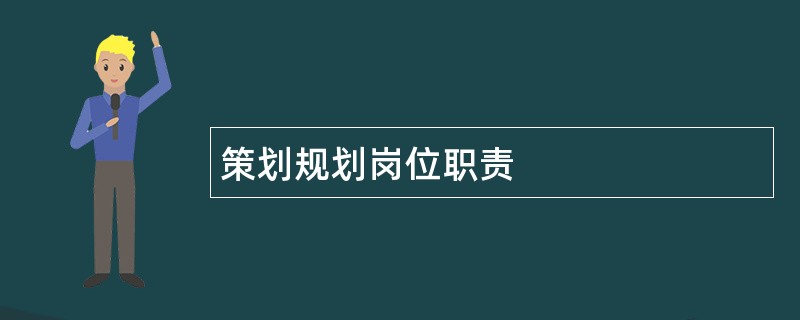 策划规划岗位职责